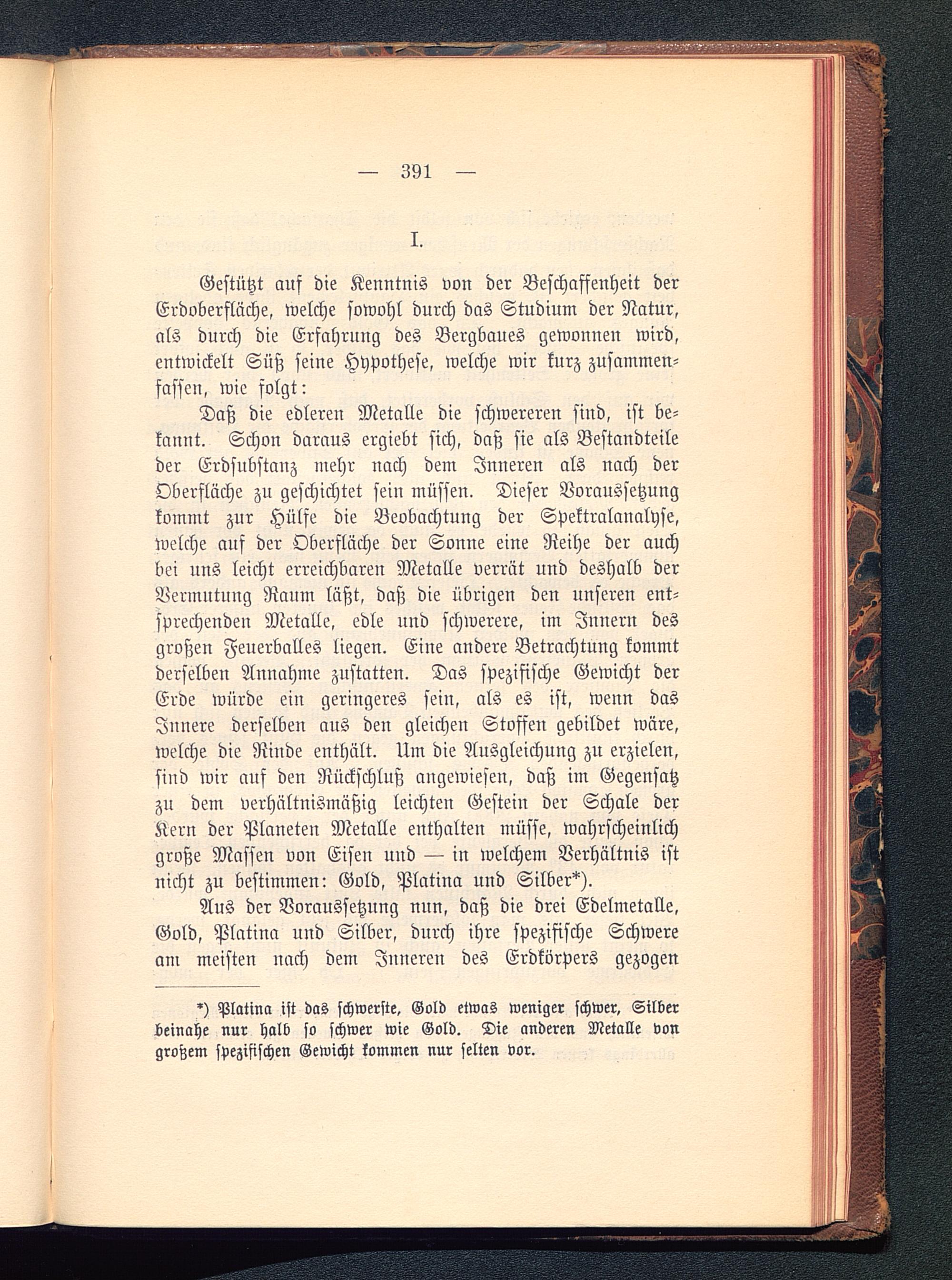 — 391 —

I.

Gestützt auf die Kenntnis von der Beschaffenheit der Erdoberfläche, welche sowohl durch das Studium der Natur, als durch die Erfahrung des Bergbaues gewonnen wird, entwickelt Süß seine Hypothese, welche wir kurz zusammenfassen, wie folgt:

Daß die edleren Metalle die schwereren sind, ist bekannt. Schon daraus ergiebt sich, daß sie als Bestandteile der Erdsubstanz mehr nach dem Inneren als nach der Oberfläche zu geschichtet sein müssen. Dieser Voraussetzung kommt zur Hülfe die Beobachtung der Spektralanalyse, welche auf der Oberfläche der Sonne eine Reihe der auch bei uns leicht erreichbaren Metalle verrät und deshalb der Vermutung Raum läßt, daß die übrigen den unseren entsprechenden Metalle, edle und schwerere, im Innern des großen Feuerballes liegen. Eine andere Betrachtung kommt derselben Annahme zustatten. Das spezifische Gewicht der Erde würde ein geringeres sein, als es ist, wenn das Innere derselben aus den gleichen Stoffen gebildet wäre, welche die Rinde enthält. Um die Ausgleichung zu erzielen, sind wir auf den Rückschluß angewiesen, daß im Gegensatz zu dem verhältnismäßig leichten Gestein der Schale der Kern der Planeten Metalle enthalten müsse, wahrscheinlich große Massen von Eisen und — in welchem Verhältnis ist nicht zu bestimmen: Gold, Platina und Silber*).

Aus der Voraussetzung nun, daß die drei Edelmetalle, Gold, Platina und Silber, durch ihre spezifische Schwere am meisten nach dem Inneren des Erdkörpers gezogen

*) Platina ist das schwerste, Gold etwas weniger schwer, Silber beinahe nur halb so schwer wie Gold. Die anderen Metalle von großem spezifischen Gewicht kommen nur selten vor.